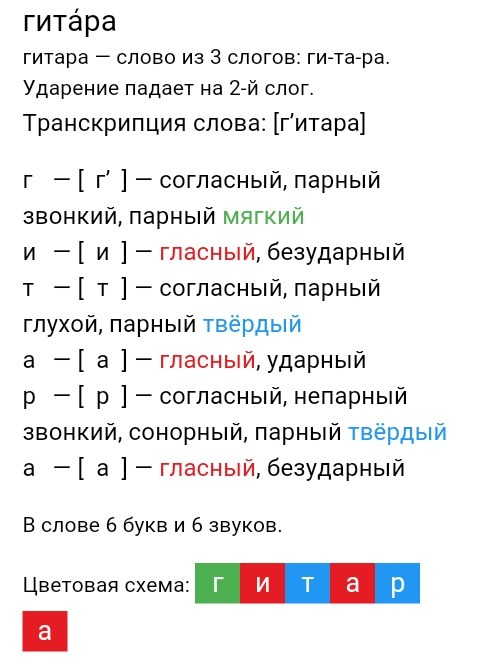 гита́ра

гитара — слово из 3 слогов: ги-та-ра. Ударение падает на 2-й слог.

Транскрипция слова: [г’итара]

г — [ г’ ] — согласный, парный звонкий, парный мягкий
и — [ и ] — гласный, безударный
т — [ т ] — согласный, парный глухой, парный твёрдый
а — [ а ] — гласный, ударный
р — [ р ] — согласный, непарный звонкий, сонорный, парный твёрдый
а — [ а ] — гласный, безударный

В слове 6 букв и 6 звуков.

Цветовая схема: г и т а р а